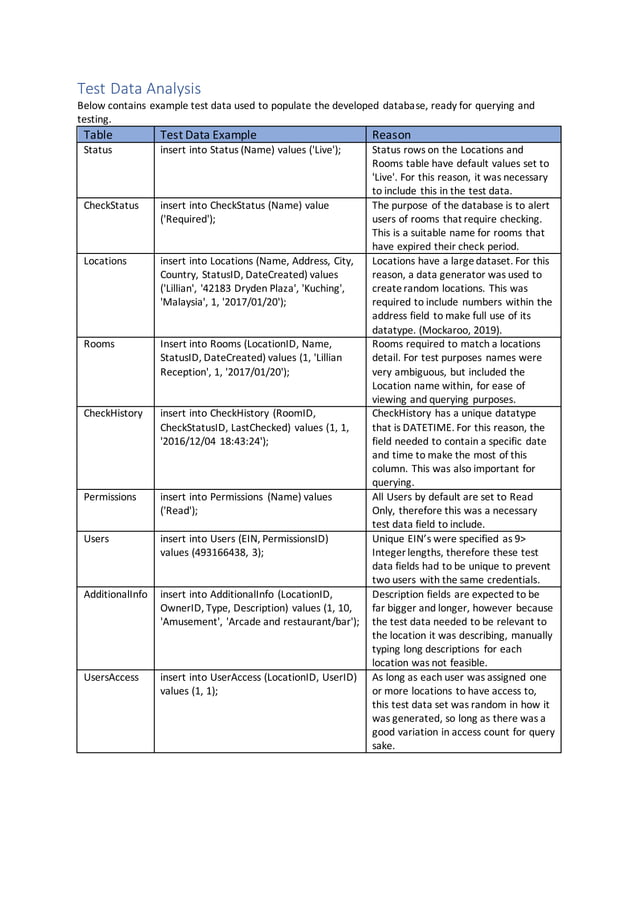 Test Data Analysis

Below contains example test data used to populate the developed database, ready for querying and testing.

| Table | Test Data Example | Reason |
|---|---|---|
| Status | insert into Status (Name) values ('Live'); | Status rows on the Locations and Rooms table have default values set to 'Live'. For this reason, it was necessary to include this in the test data. |
| CheckStatus | insert into CheckStatus (Name) value ('Required'); | The purpose of the database is to alert users of rooms that require checking. This is a suitable name for rooms that have expired their check period. |
| Locations | insert into Locations (Name, Address, City, Country, StatusID, DateCreated) values ('Lillian', '42183 Dryden Plaza', 'Kuching', 'Malaysia', 1, '2017/01/20'); | Locations have a large dataset. For this reason, a data generator was used to create random locations. This was required to include numbers within the address field to make full use of its datatype. (Mockaroo, 2019). |
| Rooms | Insert into Rooms (LocationID, Name, StatusID, DateCreated) values (1, 'Lillian Reception', 1, '2017/01/20'); | Rooms required to match a locations detail. For test purposes names were very ambiguous, but included the Location name within, for ease of viewing and querying purposes. |
| CheckHistory | insert into CheckHistory (RoomID, CheckStatusID, LastChecked) values (1, 1, '2016/12/04 18:43:24'); | CheckHistory has a unique datatype that is DATETIME. For this reason, the field needed to contain a specific date and time to make the most of this column. This was also important for querying. |
| Permissions | insert into Permissions (Name) values ('Read'); | All Users by default are set to Read Only, therefore this was a necessary test data field to include. |
| Users | insert into Users (EIN, PermissionsID) values (493166438, 3); | Unique EIN's were specified as 9> Integer lengths, therefore these test data fields had to be unique to prevent two users with the same credentials. |
| AdditionalInfo | insert into AdditionalInfo (LocationID, OwnerID, Type, Description) values (1, 10, 'Amusement', 'Arcade and restaurant/bar'); | Description fields are expected to be far bigger and longer, however because the test data needed to be relevant to the location it was describing, manually typing long descriptions for each location was not feasible. |
| UsersAccess | insert into UserAccess (LocationID, UserID) values (1, 1); | As long as each user was assigned one or more locations to have access to, this test data set was random in how it was generated, so long as there was a good variation in access count for query sake. |